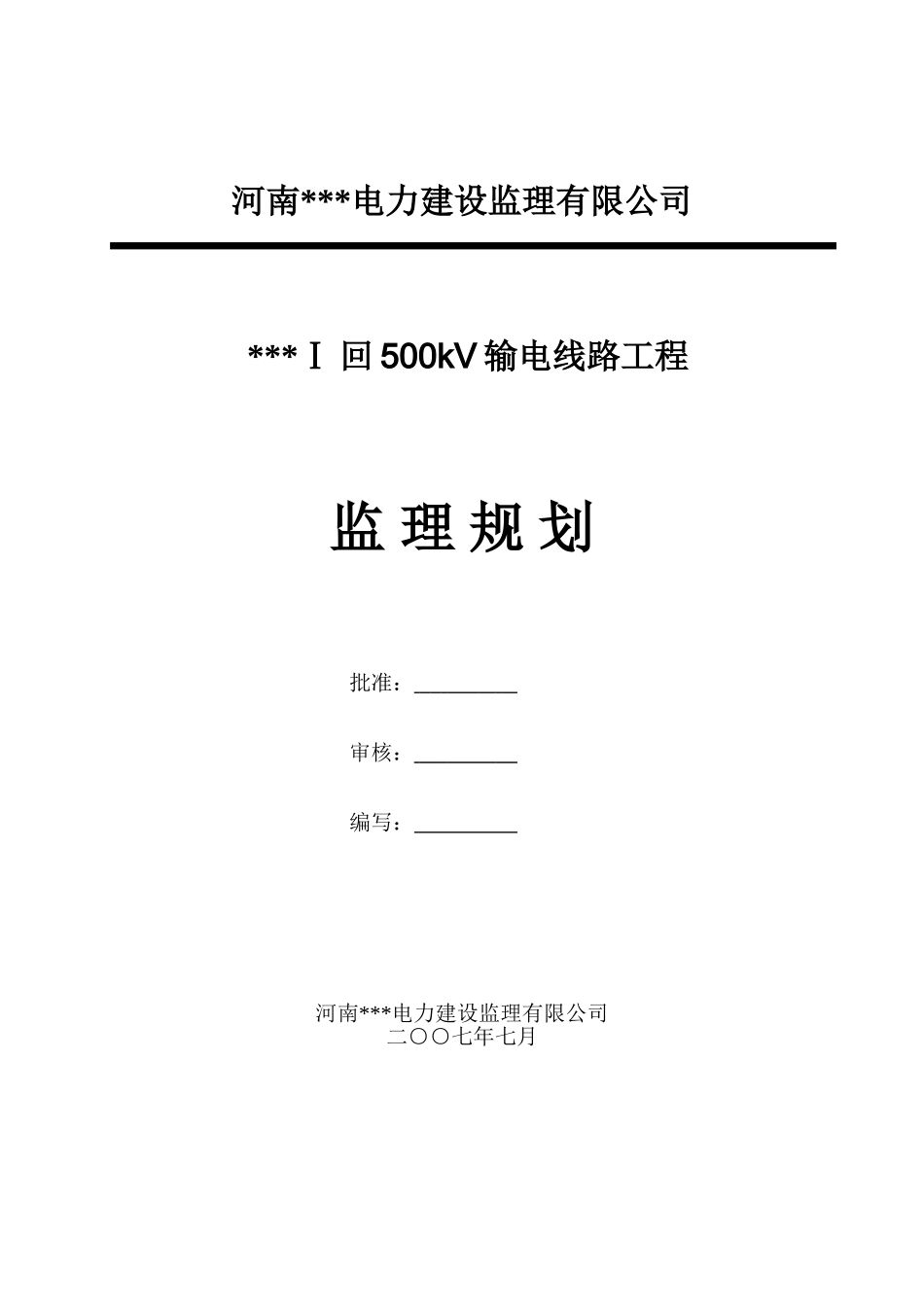 河南***电力建设监理有限公司

***Ⅰ回 500kV 输电线路工程

监 理 规 划

批准：__________

审核：__________

编写：__________

河南***电力建设监理有限公司
二〇〇七年七月